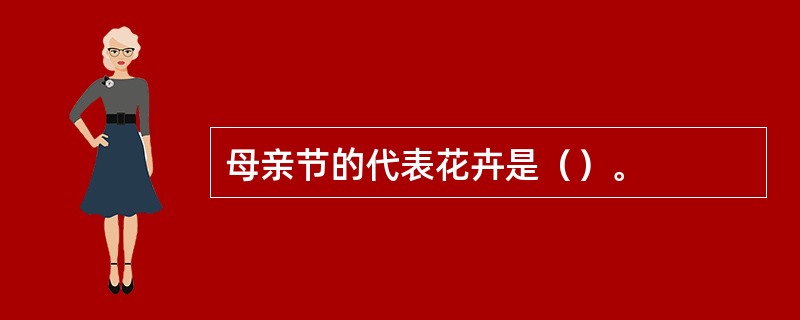 母亲节的代表花卉是（）。